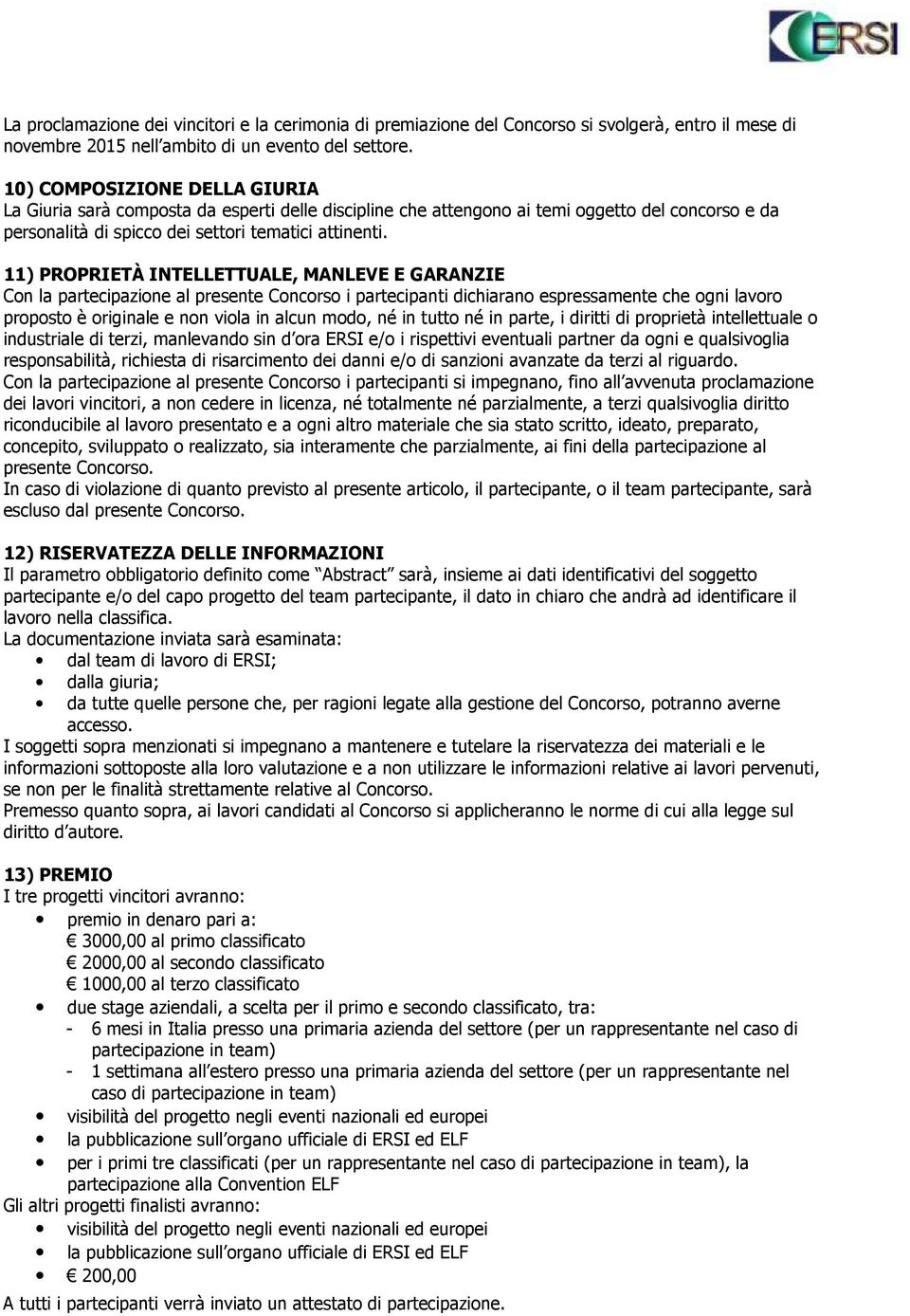 ERSI

La proclamazione dei vincitori e la cerimonia di premiazione del Concorso si svolgerà, entro il mese di novembre 2015 nell'ambito di un evento del settore.

10) COMPOSIZIONE DELLA GIURIA
La Giuria sarà composta da esperti delle discipline che attengono ai temi oggetto del concorso e da personalità di spicco dei settori tematici attinenti.

11) PROPRIETÀ INTELLETTUALE, MANLEVE E GARANZIE
Con la partecipazione al presente Concorso i partecipanti dichiarano espressamente che ogni lavoro proposto è originale e non viola in alcun modo, né in tutto né in parte, i diritti di proprietà intellettuale o industriale di terzi, manlevando sin d'ora ERSI e/o i rispettivi eventuali partner da ogni e qualsivoglia responsabilità, richiesta di risarcimento dei danni e/o di sanzioni avanzate da terzi al riguardo.
Con la partecipazione al presente Concorso i partecipanti si impegnano, fino all'avvenuta proclamazione dei lavori vincitori, a non cedere in licenza, né totalmente né parzialmente, a terzi qualsivoglia diritto riconducibile al lavoro presentato e a ogni altro materiale che sia stato scritto, ideato, preparato, concepito, sviluppato o realizzato, sia interamente che parzialmente, ai fini della partecipazione al presente Concorso.
In caso di violazione di quanto previsto al presente articolo, il partecipante, o il team partecipante, sarà escluso dal presente Concorso.

12) RISERVATEZZA DELLE INFORMAZIONI
Il parametro obbligatorio definito come "Abstract" sarà, insieme ai dati identificativi del soggetto partecipante e/o del capo progetto del team partecipante, il dato in chiaro che andrà ad identificare il lavoro nella classifica.
La documentazione inviata sarà esaminata:
• dal team di lavoro di ERSI;
• dalla giuria;
• da tutte quelle persone che, per ragioni legate alla gestione del Concorso, potranno averne accesso.
I soggetti sopra menzionati si impegnano a mantenere e tutelare la riservatezza dei materiali e le informazioni sottoposte alla loro valutazione e a non utilizzare le informazioni relative ai lavori pervenuti, se non per le finalità strettamente relative al Concorso.
Premesso quanto sopra, ai lavori candidati al Concorso si applicheranno le norme di cui alla legge sul diritto d'autore.

13) PREMIO
I tre progetti vincitori avranno:
• premio in denaro pari a:
€ 3000,00 al primo classificato
€ 2000,00 al secondo classificato
€ 1000,00 al terzo classificato
• due stage aziendali, a scelta per il primo e secondo classificato, tra:
- 6 mesi in Italia presso una primaria azienda del settore (per un rappresentante nel caso di partecipazione in team)
- 1 settimana all'estero presso una primaria azienda del settore (per un rappresentante nel caso di partecipazione in team)
• visibilità del progetto negli eventi nazionali ed europei
• la pubblicazione sull'organo ufficiale di ERSI ed ELF
• per i primi tre classificati (per un rappresentante nel caso di partecipazione in team), la partecipazione alla Convention ELF
Gli altri progetti finalisti avranno:
• visibilità del progetto negli eventi nazionali ed europei
• la pubblicazione sull'organo ufficiale di ERSI ed ELF
• € 200,00
A tutti i partecipanti verrà inviato un attestato di partecipazione.